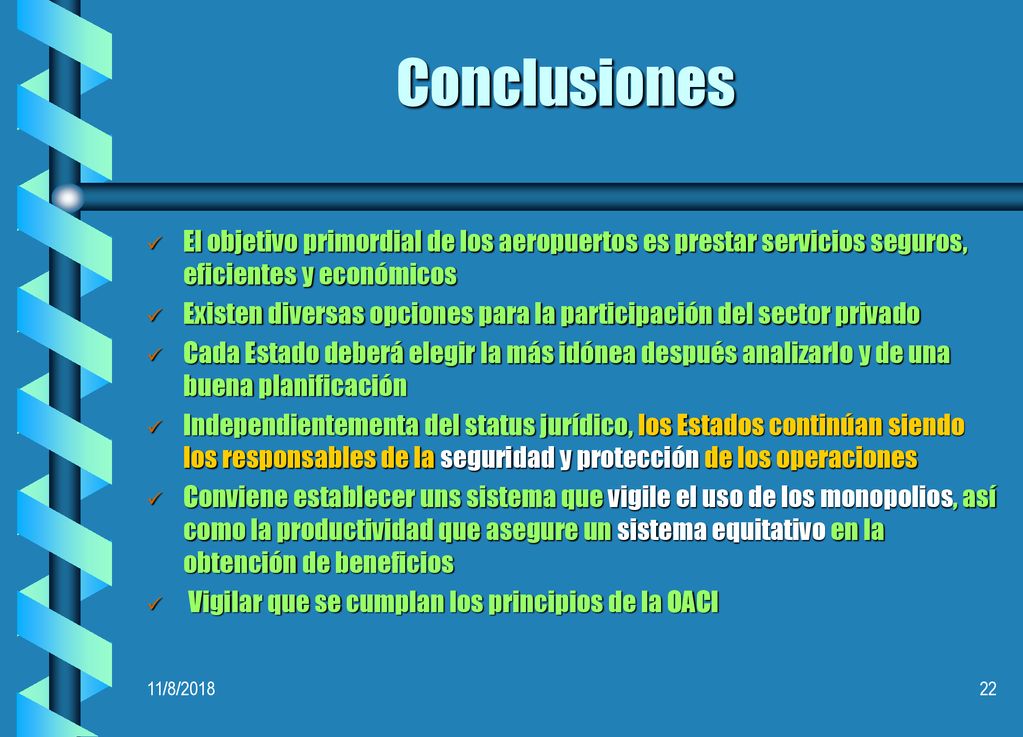 Conclusiones

✓ El objetivo primordial de los aeropuertos es prestar servicios seguros, eficientes y económicos

✓ Existen diversas opciones para la participación del sector privado

✓ Cada Estado deberá elegir la más idónea después analizarlo y de una buena planificación

✓ Independientementa del status jurídico, los Estados continúan siendo los responsables de la seguridad y protección de los operaciones

✓ Conviene establecer uns sistema que vigile el uso de los monopolios, así como la productividad que asegure un sistema equitativo en la obtención de beneficios

✓ Vigilar que se cumplan los principios de la OACI

11/8/2018

22